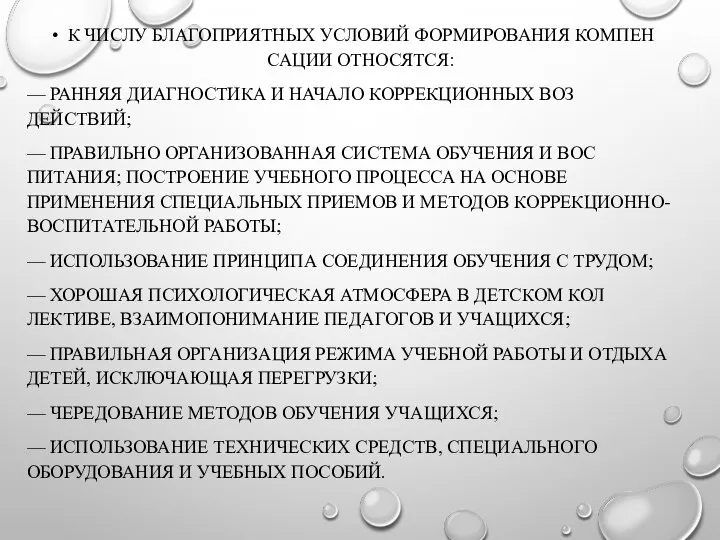 • К ЧИСЛУ БЛАГОПРИЯТНЫХ УСЛОВИЙ ФОРМИРОВАНИЯ КОМПЕН САЦИИ ОТНОСЯТСЯ:

— РАННЯЯ ДИАГНОСТИКА И НАЧАЛО КОРРЕКЦИОННЫХ ВОЗ ДЕЙСТВИЙ;

— ПРАВИЛЬНО ОРГАНИЗОВАННАЯ СИСТЕМА ОБУЧЕНИЯ И ВОС ПИТАНИЯ; ПОСТРОЕНИЕ УЧЕБНОГО ПРОЦЕССА НА ОСНОВЕ ПРИМЕНЕНИЯ СПЕЦИАЛЬНЫХ ПРИЕМОВ И МЕТОДОВ КОРРЕКЦИОННО-ВОСПИТАТЕЛЬНОЙ РАБОТЫ;

— ИСПОЛЬЗОВАНИЕ ПРИНЦИПА СОЕДИНЕНИЯ ОБУЧЕНИЯ С ТРУДОМ;

— ХОРОШАЯ ПСИХОЛОГИЧЕСКАЯ АТМОСФЕРА В ДЕТСКОМ КОЛ ЛЕКТИВЕ, ВЗАИМОПОНИМАНИЕ ПЕДАГОГОВ И УЧАЩИХСЯ;

— ПРАВИЛЬНАЯ ОРГАНИЗАЦИЯ РЕЖИМА УЧЕБНОЙ РАБОТЫ И ОТДЫХА ДЕТЕЙ, ИСКЛЮЧАЮЩАЯ ПЕРЕГРУЗКИ;

— ЧЕРЕДОВАНИЕ МЕТОДОВ ОБУЧЕНИЯ УЧАЩИХСЯ;

— ИСПОЛЬЗОВАНИЕ ТЕХНИЧЕСКИХ СРЕДСТВ, СПЕЦИАЛЬНОГО ОБОРУДОВАНИЯ И УЧЕБНЫХ ПОСОБИЙ.